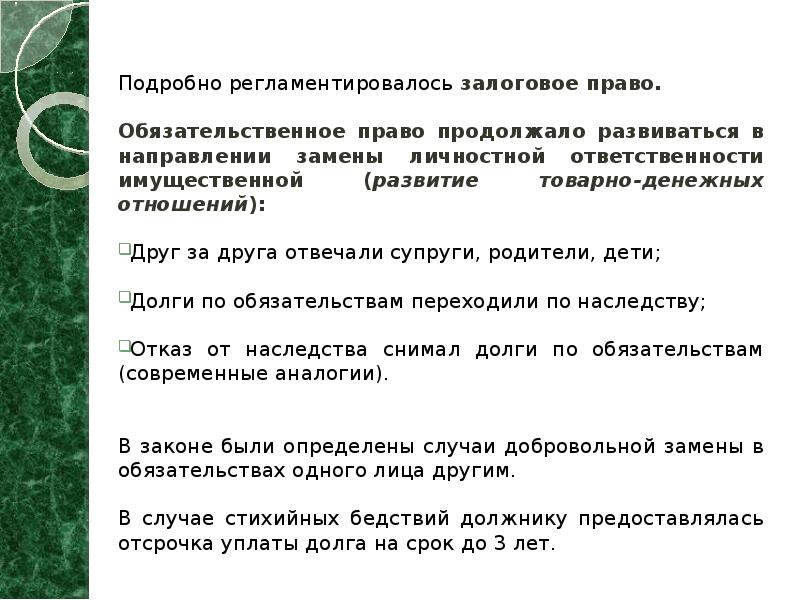 Подробно регламентировалось залоговое право.

Обязательственное право продолжало развиваться в направлении замены личностной ответственности имущественной (развитие товарно-денежных отношений):

Друг за друга отвечали супруги, родители, дети;

Долги по обязательствам переходили по наследству;

Отказ от наследства снимал долги по обязательствам (современные аналогии).

В законе были определены случаи добровольной замены в обязательствах одного лица другим.

В случае стихийных бедствий должнику предоставлялась отсрочка уплаты долга на срок до 3 лет.